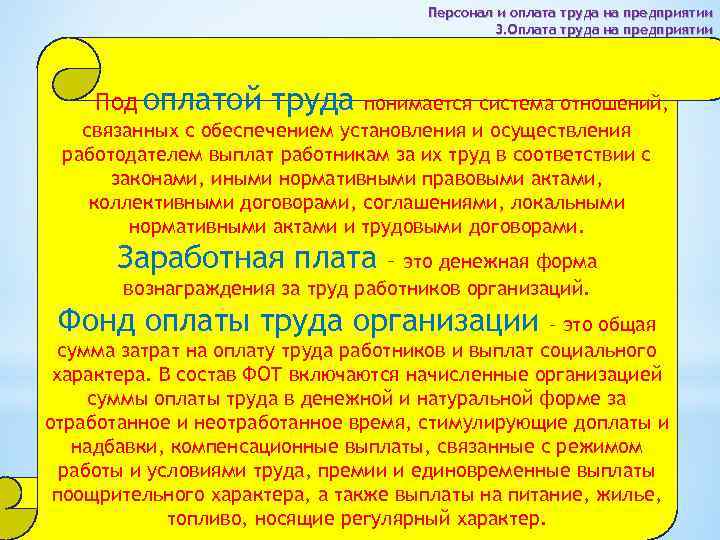 Персонал и оплата труда на предприятии
3.Оплата труда на предприятии

Под оплатой труда понимается система отношений, связанных с обеспечением установления и осуществления работодателем выплат работникам за их труд в соответствии с законами, иными нормативными правовыми актами, коллективными договорами, соглашениями, локальными нормативными актами и трудовыми договорами.

Заработная плата – это денежная форма вознаграждения за труд работников организаций.

Фонд оплаты труда организации – это общая сумма затрат на оплату труда работников и выплат социального характера. В состав ФОТ включаются начисленные организацией суммы оплаты труда в денежной и натуральной форме за отработанное и неотработанное время, стимулирующие доплаты и надбавки, компенсационные выплаты, связанные с режимом работы и условиями труда, премии и единовременные выплаты поощрительного характера, а также выплаты на питание, жилье, топливо, носящие регулярный характер.